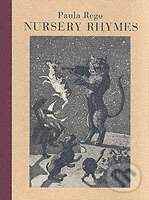 Paula Rego
NURSERY RHYMES